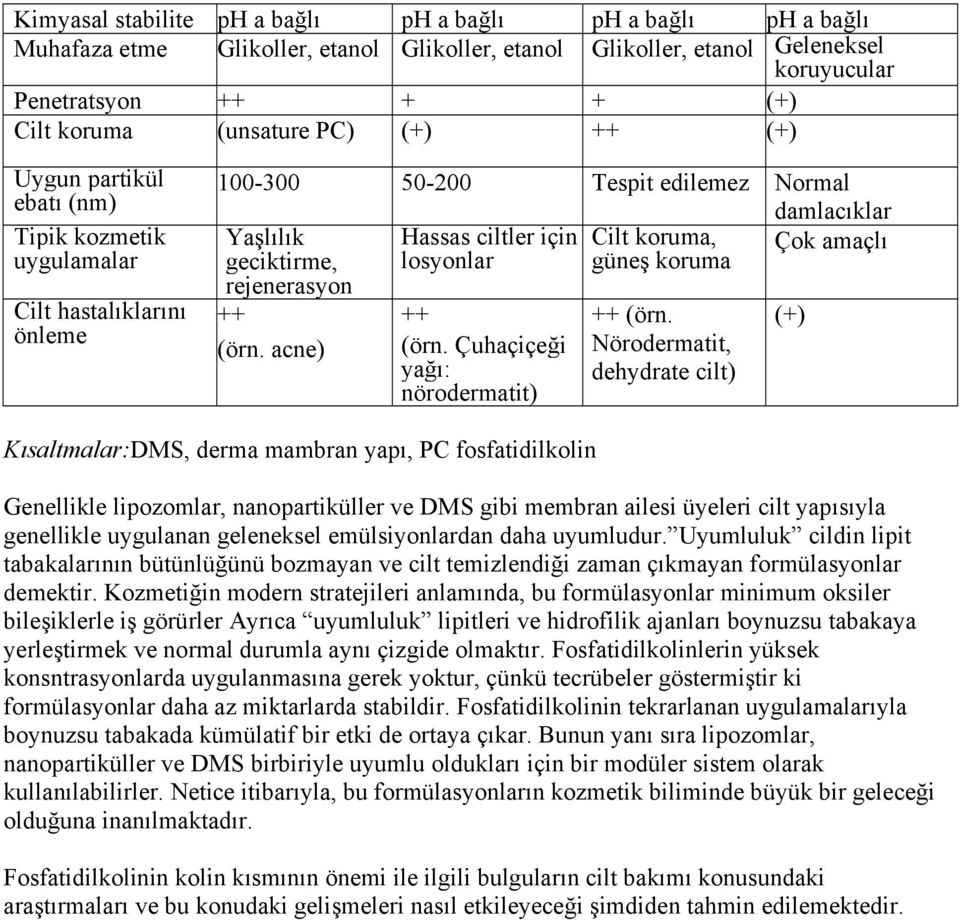 | Kimyasal stabilite | pH a bağlı | pH a bağlı | pH a bağlı | pH a bağlı |
|---|---|---|---|---|
| Muhafaza etme | Glikoller, etanol | Glikoller, etanol | Glikoller, etanol | Geleneksel koruyucular |
| Penetratsyon | ++ | + | + | (+) |
| Cilt koruma | (unsature PC) | (+) | ++ | (+) |
| Uygun partikül ebatı (nm) | 100-300 | 50-200 | Tespit edilemez | Normal damlacıklar |
| Tipik kozmetik uygulamalar | Yaşlılık geciktirme, rejenerasyon | Hassas ciltler için losyonlar | Cilt koruma, güneş koruma | Çok amaçlı |
| Cilt hastalıklarını önleme | ++ (örn. acne) | ++ (örn. Çuhaçiçeği yağı: nörodermatit) | ++ (örn. Nörodermatit, dehydrate cilt) | (+) |

Kısaltmalar:DMS, derma mambran yapı, PC fosfatidilkolin

Genellikle lipozomlar, nanopartiküller ve DMS gibi membran ailesi üyeleri cilt yapısıyla genellikle uygulanan geleneksel emülsiyonlardan daha uyumludur.”Uyumluluk” cildin lipit tabakalarının bütünlüğünü bozmayan ve cilt temizlendiği zaman çıkmayan formülasyonlar demektir. Kozmetiğin modern stratejileri anlamında, bu formülasyonlar minimum oksiler bileşiklerle iş görürler Ayrıca “uyumluluk” lipitleri ve hidrofilik ajanları boynuzsu tabakaya yerleştirmek ve normal durumla aynı çizgide olmaktır. Fosfatidilkolinlerin yüksek konsntrasyonlarda uygulanmasına gerek yoktur, çünkü tecrübeler göstermiştir ki formülasyonlar daha az miktarlarda stabildir. Fosfatidilkolinin tekrarlanan uygulamalarıyla boynuzsu tabakada kümülatif bir etki de ortaya çıkar. Bunun yanı sıra lipozomlar, nanopartiküller ve DMS birbiriyle uyumlu oldukları için bir modüler sistem olarak kullanılabilirler. Netice itibarıyla, bu formülasyonların kozmetik biliminde büyük bir geleceği olduğuna inanılmaktadır.

Fosfatidilkolinin kolin kısmının önemi ile ilgili bulguların cilt bakımı konusundaki araştırmaları ve bu konudaki gelişmeleri nasıl etkileyeceği şimdiden tahmin edilemektedir.